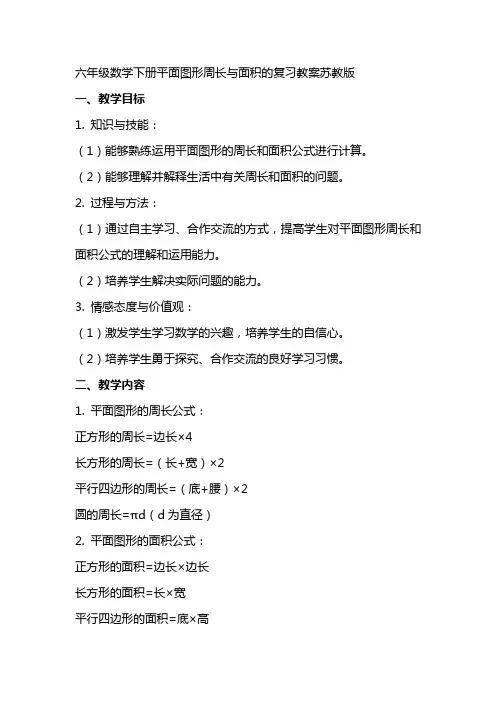 六年级数学下册平面图形周长与面积的复习教案苏教版

一、教学目标

1. 知识与技能：

（1）能够熟练运用平面图形的周长和面积公式进行计算。

（2）能够理解并解释生活中有关周长和面积的问题。

2. 过程与方法：

（1）通过自主学习、合作交流的方式，提高学生对平面图形周长和面积公式的理解和运用能力。

（2）培养学生解决实际问题的能力。

3. 情感态度与价值观：

（1）激发学生学习数学的兴趣，培养学生的自信心。

（2）培养学生勇于探究、合作交流的良好学习习惯。

二、教学内容

1. 平面图形的周长公式：

正方形的周长=边长×4

长方形的周长=（长+宽）×2

平行四边形的周长=（底+腰）×2

圆的周长=πd（d为直径）

2. 平面图形的面积公式：

正方形的面积=边长×边长

长方形的面积=长×宽

平行四边形的面积=底×高